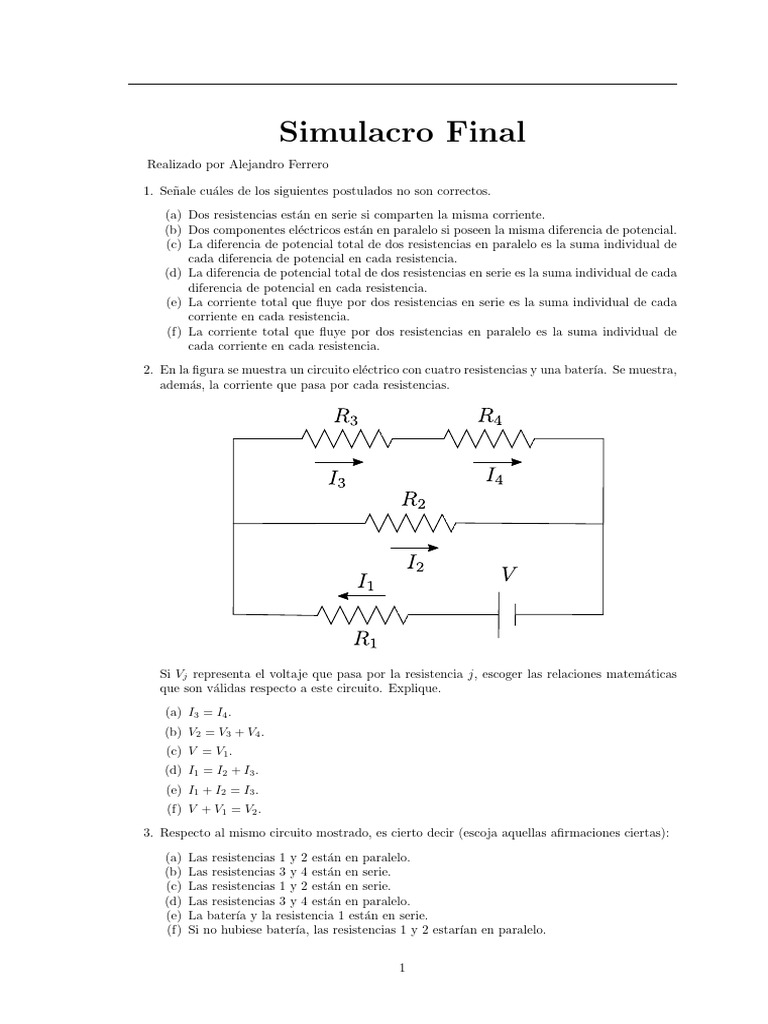 Simulacro Final

Realizado por Alejandro Ferrero

1. Señale cuáles de los siguientes postulados no son correctos.

(a) Dos resistencias están en serie si comparten la misma corriente.
(b) Dos componentes eléctricos están en paralelo si poseen la misma diferencia de potencial.
(c) La diferencia de potencial total de dos resistencias en paralelo es la suma individual de cada diferencia de potencial en cada resistencia.
(d) La diferencia de potencial total de dos resistencias en serie es la suma individual de cada diferencia de potencial en cada resistencia.
(e) La corriente total que fluye por dos resistencias en serie es la suma individual de cada corriente en cada resistencia.
(f) La corriente total que fluye por dos resistencias en paralelo es la suma individual de cada corriente en cada resistencia.

2. En la figura se muestra un circuito eléctrico con cuatro resistencias y una batería. Se muestra, además, la corriente que pasa por cada resistencias.

$R_3$ $R_4$
$I_3$ $I_4$
$R_2$
$I_2$
$I_1$ $V$
$R_1$

Si $V_j$ representa el voltaje que pasa por la resistencia $j$, escoger las relaciones matemáticas que son válidas respecto a este circuito. Explique.

(a) $I_3 = I_4$.
(b) $V_2 = V_3 + V_4$.
(c) $V = V_1$.
(d) $I_1 = I_2 + I_3$.
(e) $I_1 + I_2 = I_3$.
(f) $V + V_1 = V_2$.

3. Respecto al mismo circuito mostrado, es cierto decir (escoja aquellas afirmaciones ciertas):

(a) Las resistencias 1 y 2 están en paralelo.
(b) Las resistencias 3 y 4 están en serie.
(c) Las resistencias 1 y 2 están en serie.
(d) Las resistencias 3 y 4 están en paralelo.
(e) La batería y la resistencia 1 están en serie.
(f) Si no hubiese batería, las resistencias 1 y 2 estarían en paralelo.

1